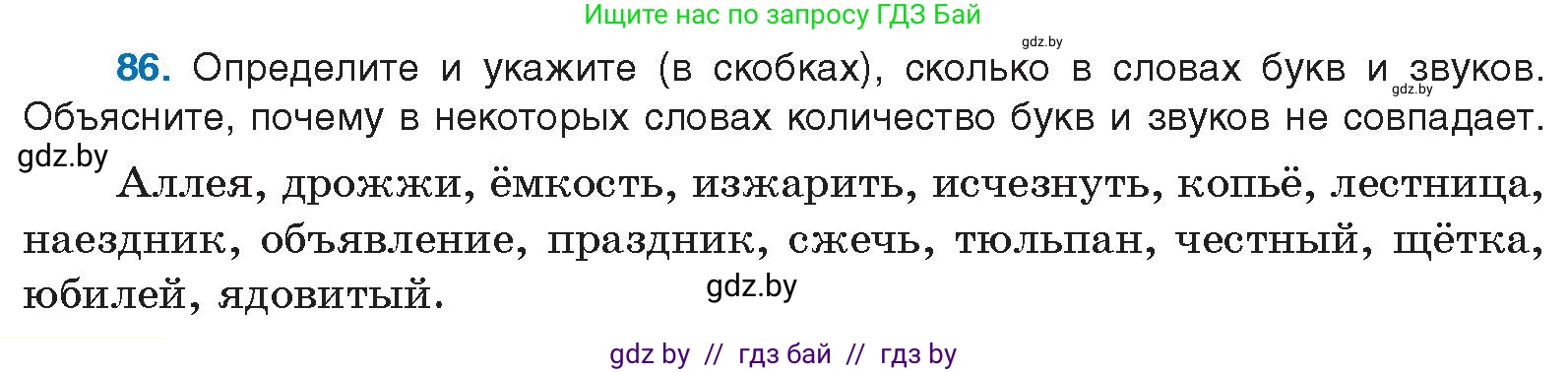 Ищите нас по запросу ГДЗ Бай

gdz.by

86. Определите и укажите (в скобках), сколько в словах букв и звуков. Объясните, почему в некоторых словах количество букв и звуков не совпадает.

gdz.by

gdz.by

Аллея, дрожжи, ёмкость, изжарить, исчезнуть, копьё, лестница, наездник, объявление, праздник, сжечь, тюльпан, честный, щётка, юбилей, ядовитый.

gdz.by

gdz by // гдз бай // гдз by